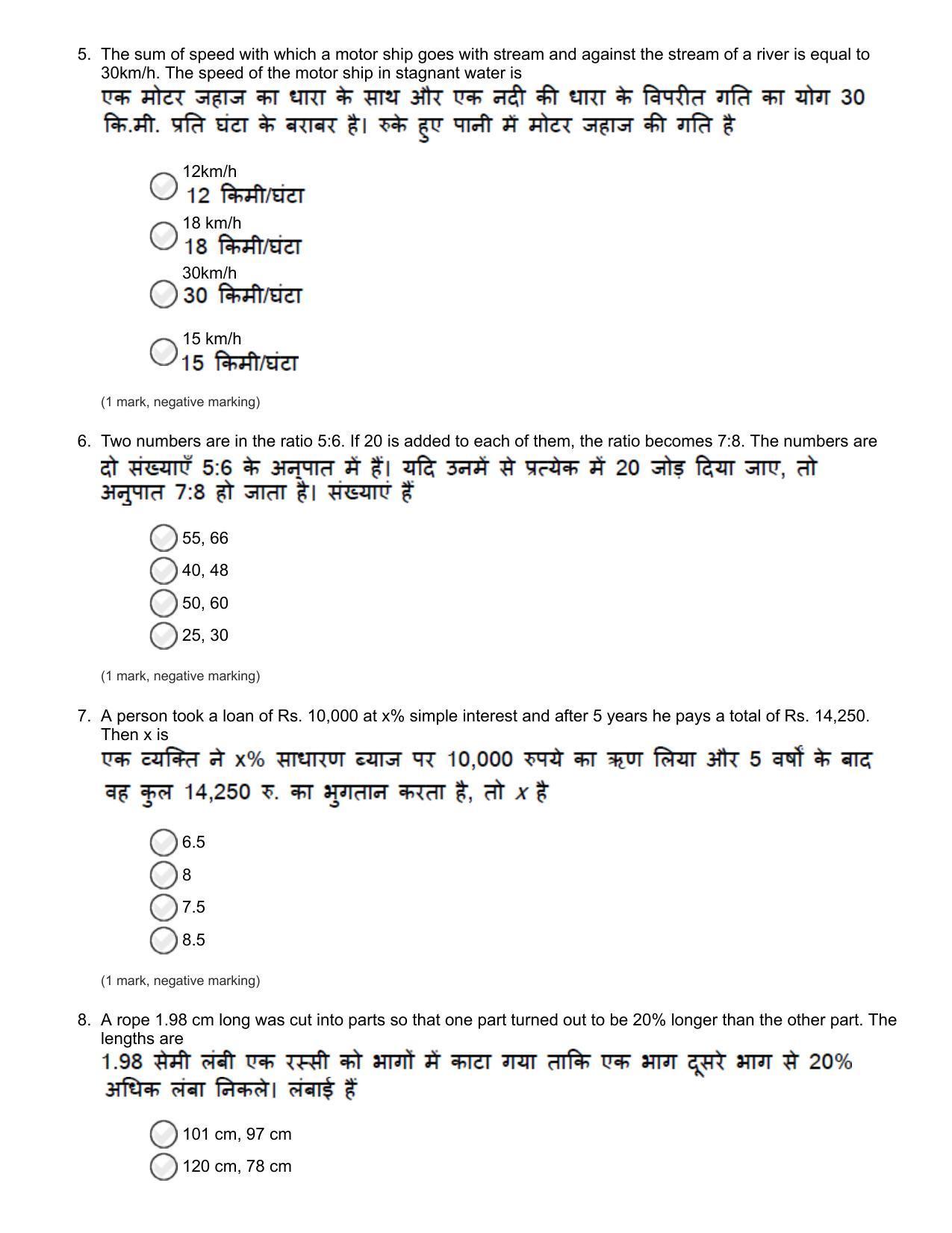 5. The sum of speed with which a motor ship goes with stream and against the stream of a river is equal to 30km/h. The speed of the motor ship in stagnant water is
एक मोटर जहाज का धारा के साथ और एक नदी की धारा के विपरीत गति का योग 30 कि.मी. प्रति घंटा के बराबर है। रुके हुए पानी में मोटर जहाज की गति है

12km/h
12 किमी/घंटा

18 km/h
18 किमी/घंटा

30km/h
30 किमी/घंटा

15 km/h
15 किमी/घंटा

(1 mark, negative marking)

6. Two numbers are in the ratio 5:6. If 20 is added to each of them, the ratio becomes 7:8. The numbers are
दो संख्याएँ 5:6 के अनुपात में हैं। यदि उनमें से प्रत्येक में 20 जोड़ दिया जाए, तो अनुपात 7:8 हो जाता है। संख्याएं हैं

55, 66
40, 48
50, 60
25, 30

(1 mark, negative marking)

7. A person took a loan of Rs. 10,000 at x% simple interest and after 5 years he pays a total of Rs. 14,250. Then x is
एक व्यक्ति ने x% साधारण ब्याज पर 10,000 रुपये का ऋण लिया और 5 वर्षों के बाद वह कुल 14,250 रु. का भुगतान करता है, तो $x$ है

6.5
8
7.5
8.5

(1 mark, negative marking)

8. A rope 1.98 cm long was cut into parts so that one part turned out to be 20% longer than the other part. The lengths are
1.98 सेमी लंबी एक रस्सी को भागों में काटा गया ताकि एक भाग दूसरे भाग से 20% अधिक लंबा निकले। लंबाई हैं

101 cm, 97 cm
120 cm, 78 cm